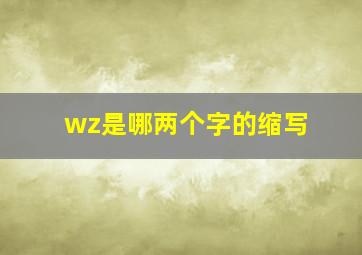 wz是哪两个字的缩写